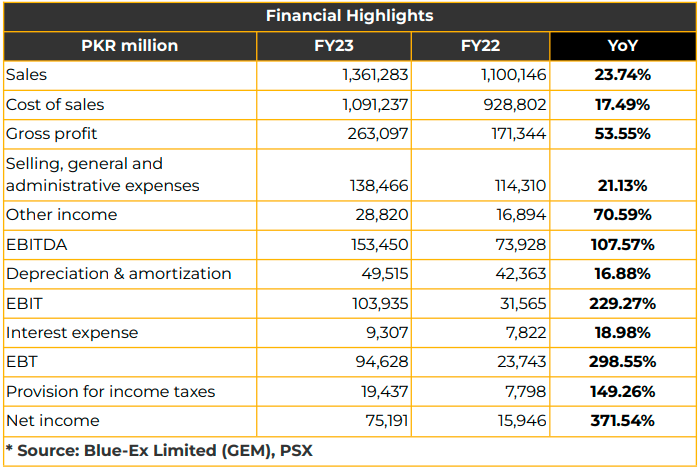 Financial Highlights

| PKR million | FY23 | FY22 | YoY |
|---|---|---|---|
| Sales | 1,361,283 | 1,100,146 | 23.74% |
| Cost of sales | 1,091,237 | 928,802 | 17.49% |
| Gross profit | 263,097 | 171,344 | 53.55% |
| Selling, general and administrative expenses | 138,466 | 114,310 | 21.13% |
| Other income | 28,820 | 16,894 | 70.59% |
| EBITDA | 153,450 | 73,928 | 107.57% |
| Depreciation & amortization | 49,515 | 42,363 | 16.88% |
| EBIT | 103,935 | 31,565 | 229.27% |
| Interest expense | 9,307 | 7,822 | 18.98% |
| EBT | 94,628 | 23,743 | 298.55% |
| Provision for income taxes | 19,437 | 7,798 | 149.26% |
| Net income | 75,191 | 15,946 | 371.54% |

* Source: Blue-Ex Limited (GEM), PSX